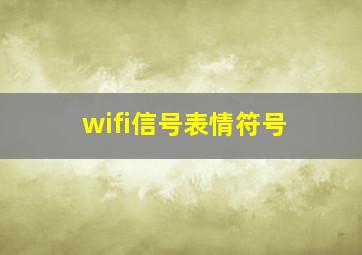 wifi信号表情符号